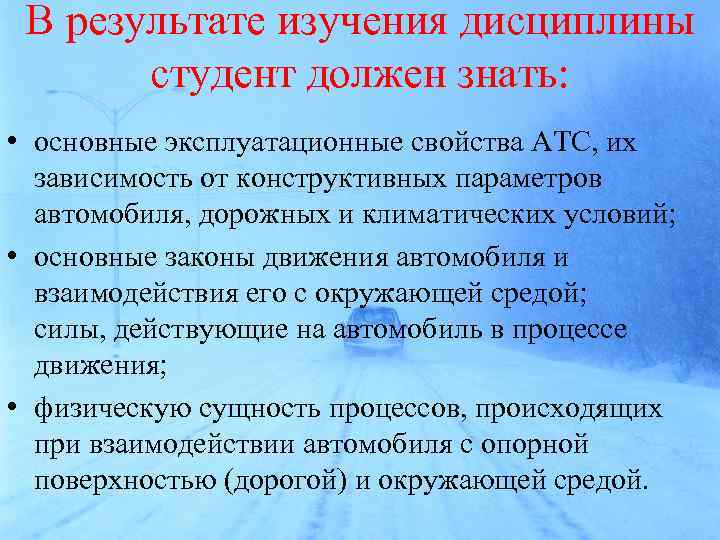 В результате изучения дисциплины студент должен знать:

• основные эксплуатационные свойства АТС, их зависимость от конструктивных параметров автомобиля, дорожных и климатических условий;
• основные законы движения автомобиля и взаимодействия его с окружающей средой; силы, действующие на автомобиль в процессе движения;
• физическую сущность процессов, происходящих при взаимодействии автомобиля с опорной поверхностью (дорогой) и окружающей средой.